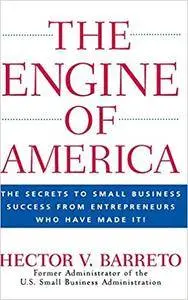 THE ENGINE OF AMERICA

THE SECRETS TO SMALL BUSINESS SUCCESS FROM ENTREPRENEURS WHO HAVE MADE IT!

HECTOR V. BARRETO
Former Administrator of the U.S. Small Business Administration